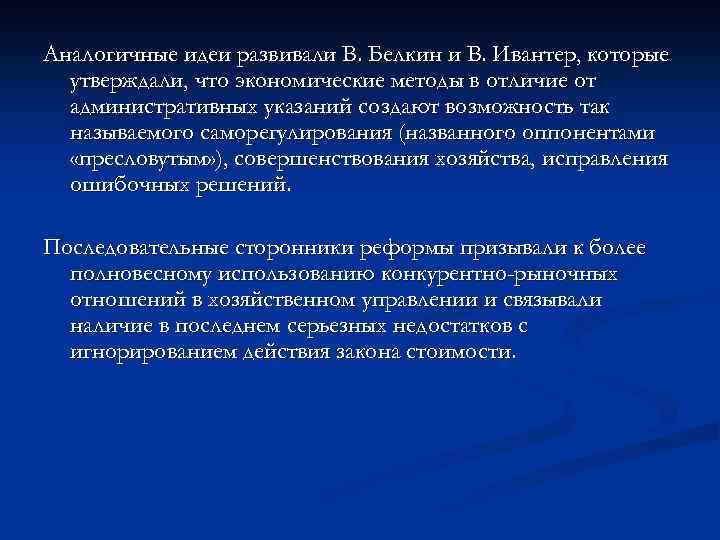 Аналогичные идеи развивали В. Белкин и В. Ивантер, которые утверждали, что экономические методы в отличие от административных указаний создают возможность так называемого саморегулирования (названного оппонентами «пресловутым»), совершенствования хозяйства, исправления ошибочных решений.

Последовательные сторонники реформы призывали к более полновесному использованию конкурентно-рыночных отношений в хозяйственном управлении и связывали наличие в последнем серьезных недостатков с игнорированием действия закона стоимости.